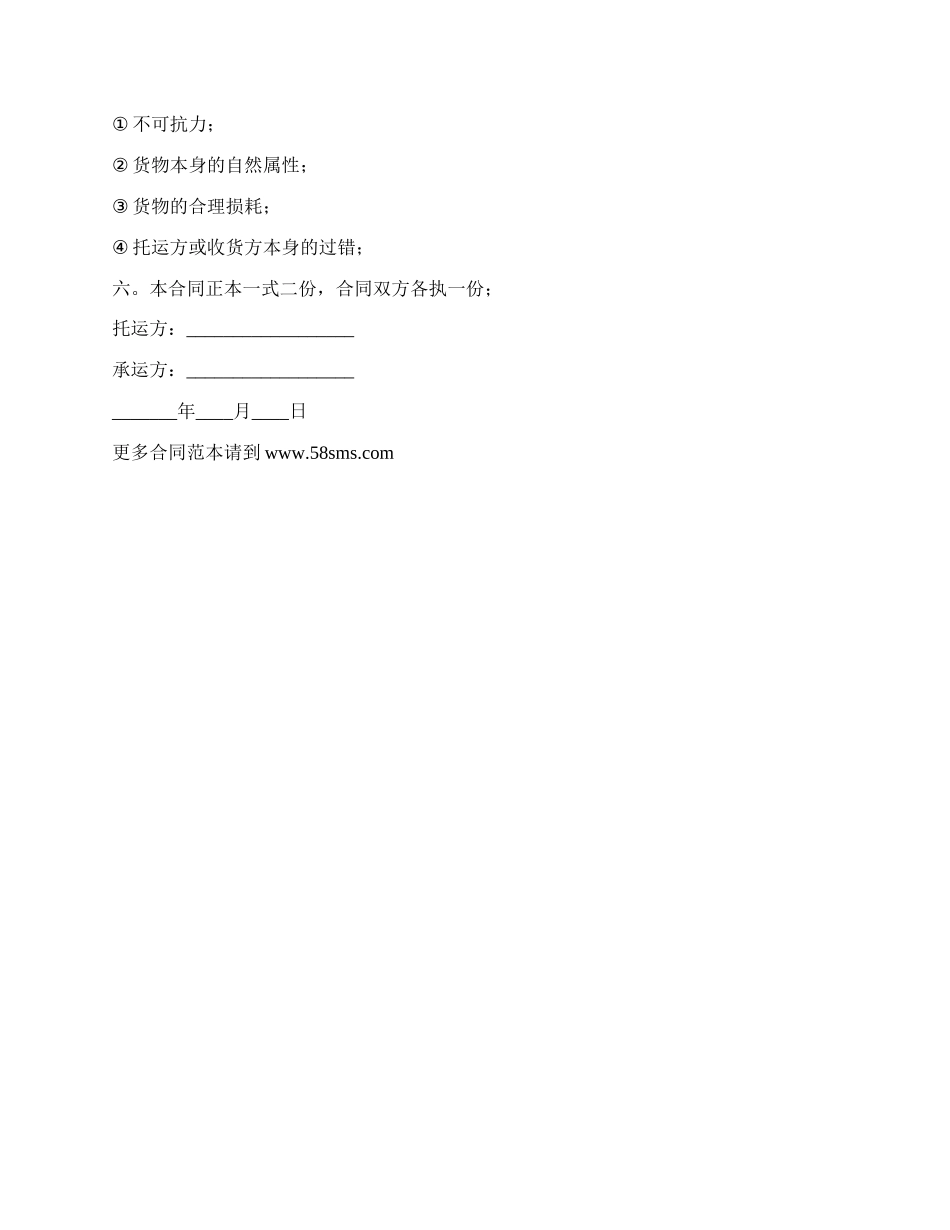 ①不可抗力；

②货物本身的自然属性；

③货物的合理损耗；

④托运方或收货方本身的过错；

六。本合同正本一式二份，合同双方各执一份；

托运方：____

承运方：____

____年____月____日

更多合同范本请到www.58sms.com